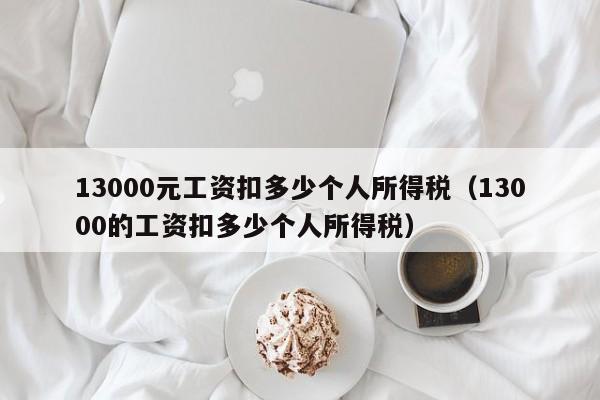 13000元工资扣多少个人所得税（13000的工资扣多少个人所得税）